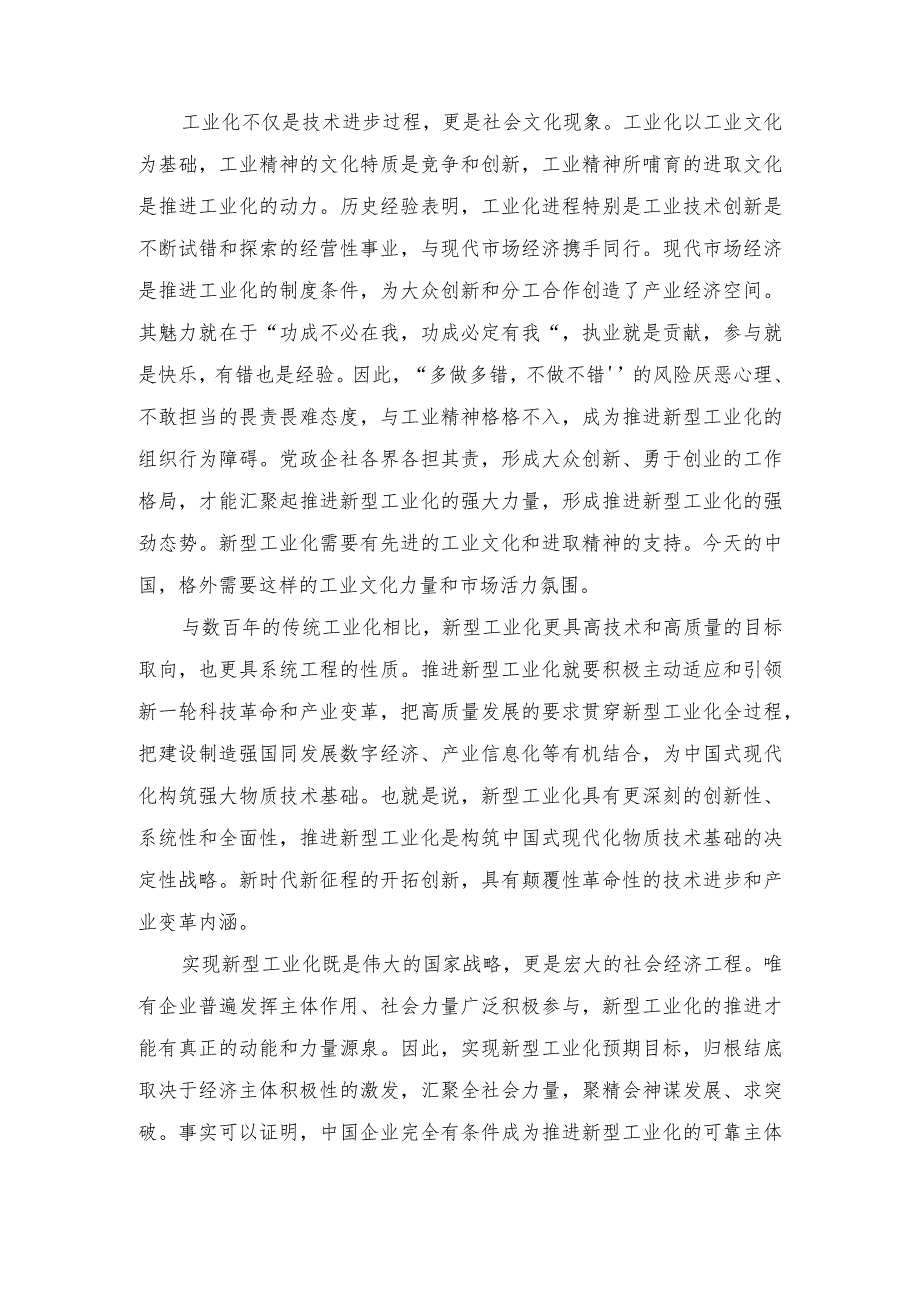 工业化不仅是技术进步过程，更是社会文化现象。工业化以工业文化为基础，工业精神的文化特质是竞争和创新，工业精神所哺育的进取文化是推进工业化的动力。历史经验表明，工业化进程特别是工业技术创新是不断试错和探索的经营性事业，与现代市场经济携手同行。现代市场经济是推进工业化的制度条件，为大众创新和分工合作创造了产业经济空间。其魅力就在于“功成不必在我，功成必定有我“，执业就是贡献，参与就是快乐，有错也是经验。因此，“多做多错，不做不错''的风险厌恶心理、不敢担当的畏责畏难态度，与工业精神格格不入，成为推进新型工业化的组织行为障碍。党政企社各界各担其责，形成大众创新、勇于创业的工作格局，才能汇聚起推进新型工业化的强大力量，形成推进新型工业化的强劲态势。新型工业化需要有先进的工业文化和进取精神的支持。今天的中国，格外需要这样的工业文化力量和市场活力氛围。

与数百年的传统工业化相比，新型工业化更具高技术和高质量的目标取向，也更具系统工程的性质。推进新型工业化就要积极主动适应和引领新一轮科技革命和产业变革，把高质量发展的要求贯穿新型工业化全过程，把建设制造强国同发展数字经济、产业信息化等有机结合，为中国式现代化构筑强大物质技术基础。也就是说，新型工业化具有更深刻的创新性、系统性和全面性，推进新型工业化是构筑中国式现代化物质技术基础的决定性战略。新时代新征程的开拓创新，具有颠覆性革命性的技术进步和产业变革内涵。

实现新型工业化既是伟大的国家战略，更是宏大的社会经济工程。唯有企业普遍发挥主体作用、社会力量广泛积极参与，新型工业化的推进才能有真正的动能和力量源泉。因此，实现新型工业化预期目标，归根结底取决于经济主体积极性的激发，汇聚全社会力量，聚精会神谋发展、求突破。事实可以证明，中国企业完全有条件成为推进新型工业化的可靠主体